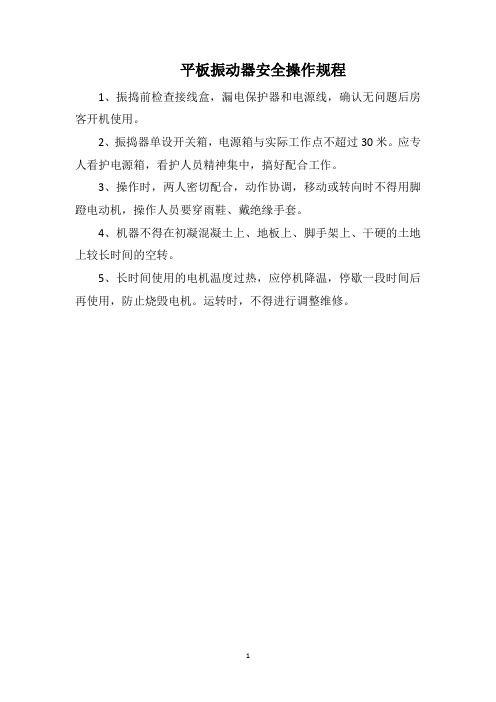 平板振动器安全操作规程

1、振捣前检查接线盒，漏电保护器和电源线，确认无问题后房客开机使用。

2、振捣器单设开关箱，电源箱与实际工作点不超过 30 米。应专人看护电源箱，看护人员精神集中，搞好配合工作。

3、操作时，两人密切配合，动作协调，移动或转向时不得用脚蹬电动机，操作人员要穿雨鞋、戴绝缘手套。

4、机器不得在初凝混凝土上、地板上、脚手架上、干硬的土地上较长时间的空转。

5、长时间使用的电机温度过热，应停机降温，停歇一段时间后再使用，防止烧毁电机。运转时，不得进行调整维修。

1